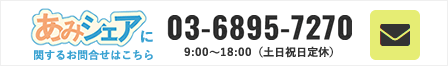 あみシェアに
関するお問合せはこちら

03-6895-7270
9:00～18:00（土日祝日定休）